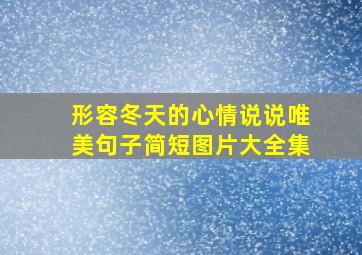 形容冬天的心情说说唯美句子简短图片大全集